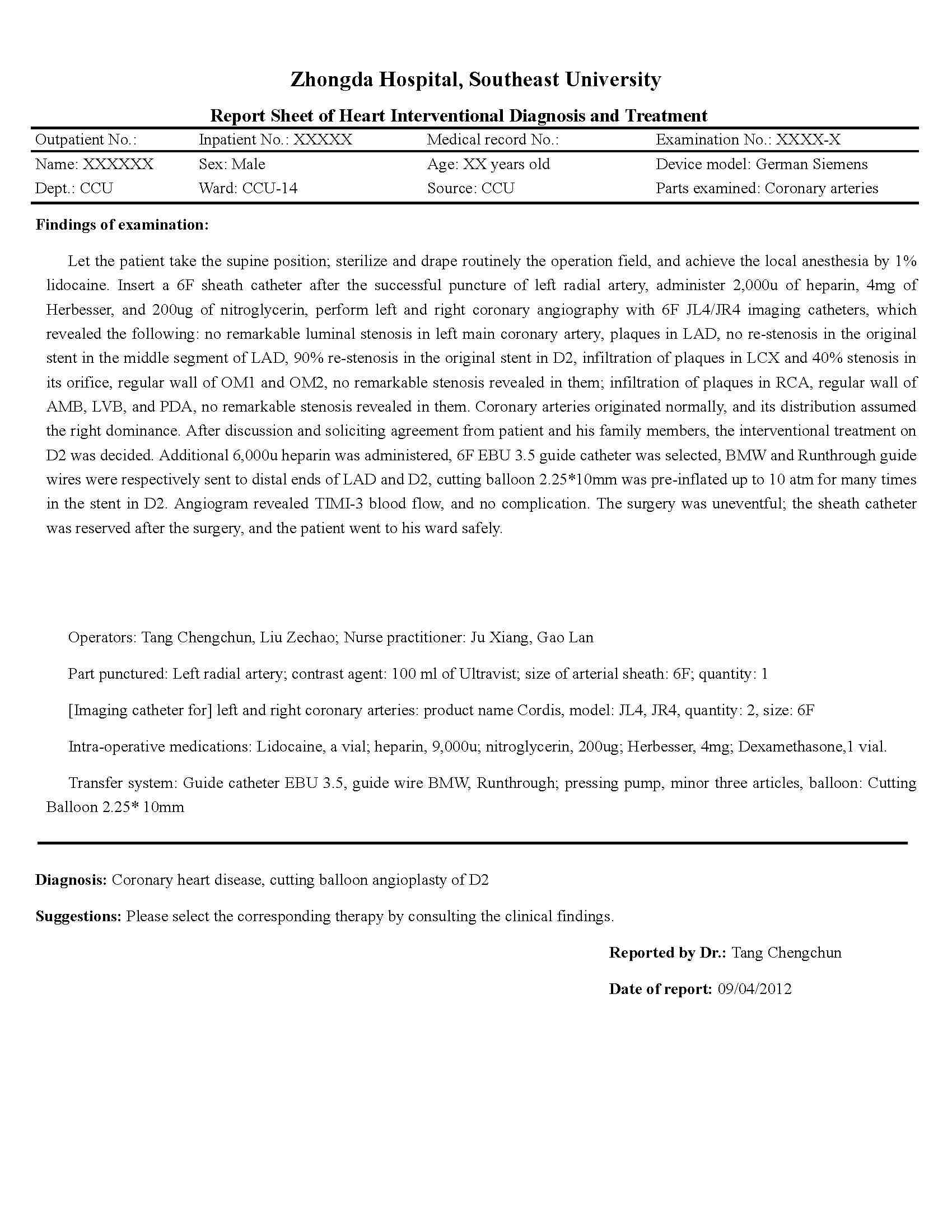 Zhongda Hospital, Southeast University

Report Sheet of Heart Interventional Diagnosis and Treatment

| Outpatient No.: | Inpatient No.: XXXXX | Medical record No.: | Examination No.: XXXX-X |
|---|---|---|---|
| Name: XXXXXX | Sex: Male | Age: XX years old | Device model: German Siemens |
| Dept.: CCU | Ward: CCU-14 | Source: CCU | Parts examined: Coronary arteries |

Findings of examination:

Let the patient take the supine position; sterilize and drape routinely the operation field, and achieve the local anesthesia by 1% lidocaine. Insert a 6F sheath catheter after the successful puncture of left radial artery, administer 2,000u of heparin, 4mg of Herbesser, and 200ug of nitroglycerin, perform left and right coronary angiography with 6F JL4/JR4 imaging catheters, which revealed the following: no remarkable luminal stenosis in left main coronary artery, plaques in LAD, no re-stenosis in the original stent in the middle segment of LAD, 90% re-stenosis in the original stent in D2, infiltration of plaques in LCX and 40% stenosis in its orifice, regular wall of OM1 and OM2, no remarkable stenosis revealed in them; infiltration of plaques in RCA, regular wall of AMB, LVB, and PDA, no remarkable stenosis revealed in them. Coronary arteries originated normally, and its distribution assumed the right dominance. After discussion and soliciting agreement from patient and his family members, the interventional treatment on D2 was decided. Additional 6,000u heparin was administered, 6F EBU 3.5 guide catheter was selected, BMW and Runthrough guide wires were respectively sent to distal ends of LAD and D2, cutting balloon 2.25*10mm was pre-inflated up to 10 atm for many times in the stent in D2. Angiogram revealed TIMI-3 blood flow, and no complication. The surgery was uneventful; the sheath catheter was reserved after the surgery, and the patient went to his ward safely.

Operators: Tang Chengchun, Liu Zechao; Nurse practitioner: Ju Xiang, Gao Lan

Part punctured: Left radial artery; contrast agent: 100 ml of Ultravist; size of arterial sheath: 6F; quantity: 1

[Imaging catheter for] left and right coronary arteries: product name Cordis, model: JL4, JR4, quantity: 2, size: 6F

Intra-operative medications: Lidocaine, a vial; heparin, 9,000u; nitroglycerin, 200ug; Herbesser, 4mg; Dexamethasone,1 vial.

Transfer system: Guide catheter EBU 3.5, guide wire BMW, Runthrough; pressing pump, minor three articles, balloon: Cutting Balloon 2.25* 10mm

Diagnosis: Coronary heart disease, cutting balloon angioplasty of D2

Suggestions: Please select the corresponding therapy by consulting the clinical findings.

Reported by Dr.: Tang Chengchun

Date of report: 09/04/2012